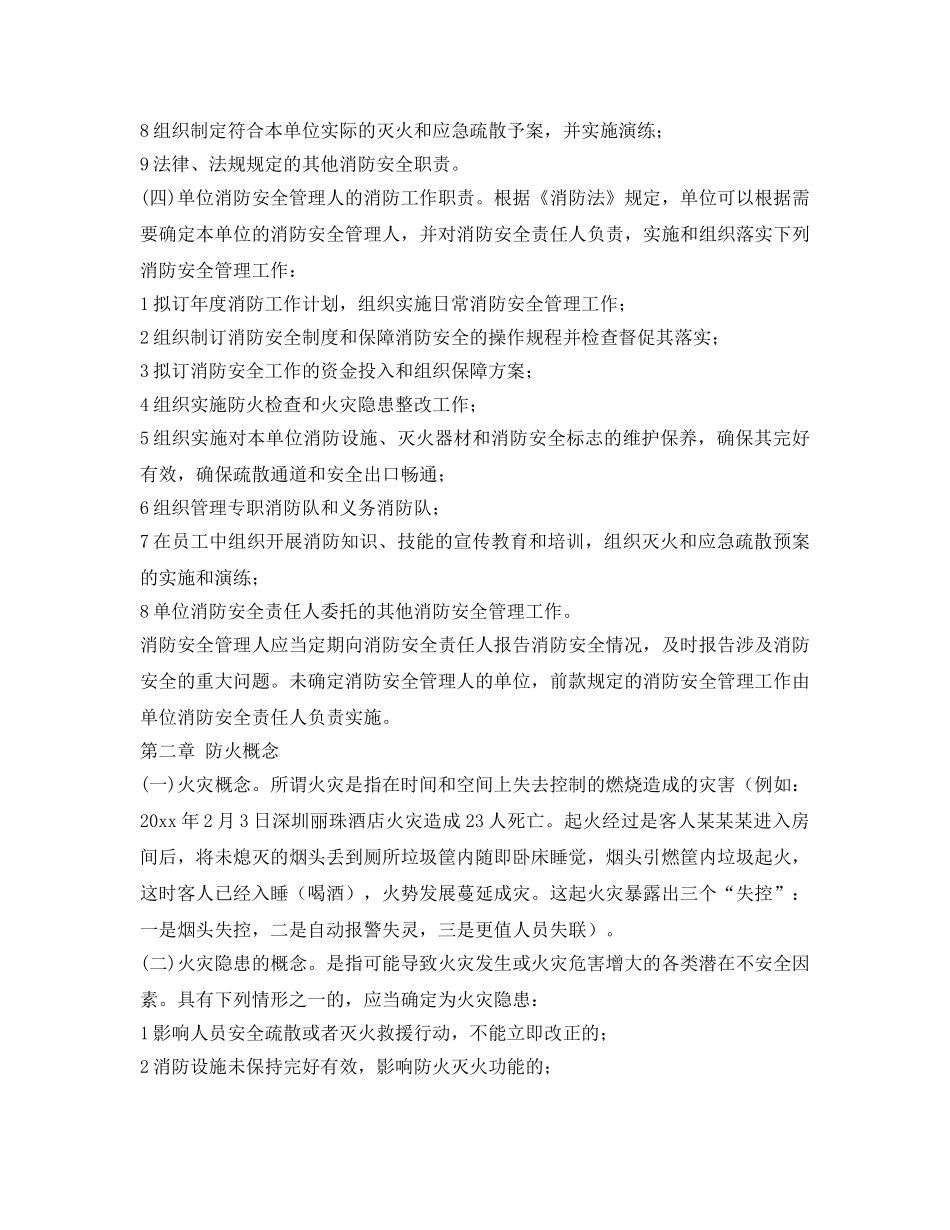 8 组织制定符合本单位实际的灭火和应急疏散予案，并实施演练；
9 法律、法规规定的其他消防安全职责。
(四)单位消防安全管理人的消防工作职责。根据《消防法》规定，单位可以根据需要确定本单位的消防安全管理人，并对消防安全责任人负责，实施和组织落实下列消防安全管理工作：
1 拟订年度消防工作计划，组织实施日常消防安全管理工作；
2 组织制订消防安全制度和保障消防安全的操作规程并检查督促其落实；
3 拟订消防安全工作的资金投入和组织保障方案；
4 组织实施防火检查和火灾隐患整改工作；
5 组织实施对本单位消防设施、灭火器材和消防安全标志的维护保养，确保其完好有效，确保疏散通道和安全出口畅通；
6 组织管理专职消防队和义务消防队；
7 在员工中组织开展消防知识、技能的宣传教育和培训，组织灭火和应急疏散预案的实施和演练；
8 单位消防安全责任人委托的其他消防安全管理工作。
消防安全管理人应当定期向消防安全责任人报告消防安全情况，及时报告涉及消防安全的重大问题。未确定消防安全管理人的单位，前款规定的消防安全管理工作由单位消防安全责任人负责实施。
第二章 防火概念
(一)火灾概念。所谓火灾是指在时间和空间上失去控制的燃烧造成的灾害（例如：20xx 年 2 月 3 日深圳丽珠酒店火灾造成 23 人死亡。起火经过是客人某某某进入房间后，将未熄灭的烟头丢到厕所垃圾筐内随即卧床睡觉，烟头引燃筐内垃圾起火，这时客人已经入睡（喝酒），火势发展蔓延成灾。这起火灾暴露出三个“失控”：一是烟头失控，二是自动报警失灵，三是更值人员失联）。
(二)火灾隐患的概念。是指可能导致火灾发生或火灾危害增大的各类潜在不安全因素。具有下列情形之一的，应当确定为火灾隐患：
1 影响人员安全疏散或者灭火救援行动，不能立即改正的；
2 消防设施未保持完好有效，影响防火灭火功能的；